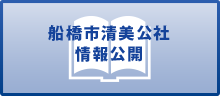 船橋市清美公社
情報公開